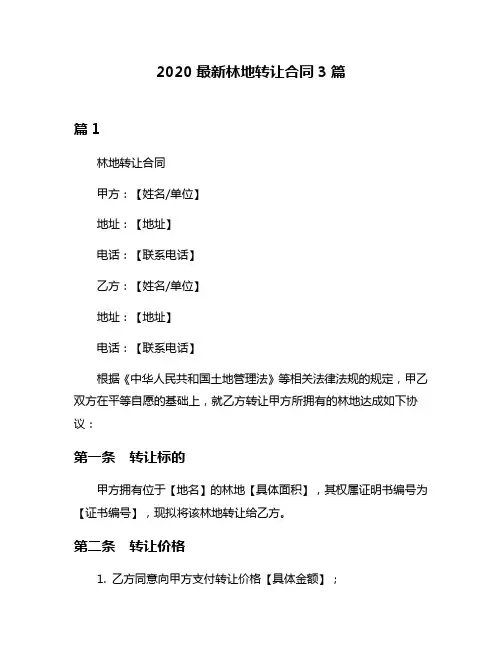 2020 最新林地转让合同 3 篇

篇 1

林地转让合同

甲方：【姓名/单位】

地址：【地址】

电话：【联系电话】

乙方：【姓名/单位】

地址：【地址】

电话：【联系电话】

根据《中华人民共和国土地管理法》等相关法律法规的规定，甲乙双方在平等自愿的基础上，就乙方转让甲方所拥有的林地达成如下协议：

第一条　转让标的

甲方拥有位于【地名】的林地【具体面积】，其权属证明书编号为【证书编号】，现拟将该林地转让给乙方。

第二条　转让价格

1. 乙方同意向甲方支付转让价格【具体金额】；